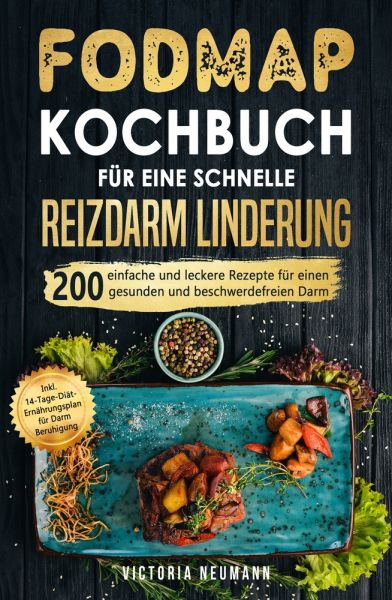 FODMAP
KOCHBUCH
FÜR EINE SCHNELLE
REIZDARM LINDERUNG

200 einfache und leckere Rezepte für einen gesunden und beschwerdefreien Darm

Inkl. 14-Tage-Diät-Ernährungsplan für Darm Beruhigung

VICTORIA NEUMANN